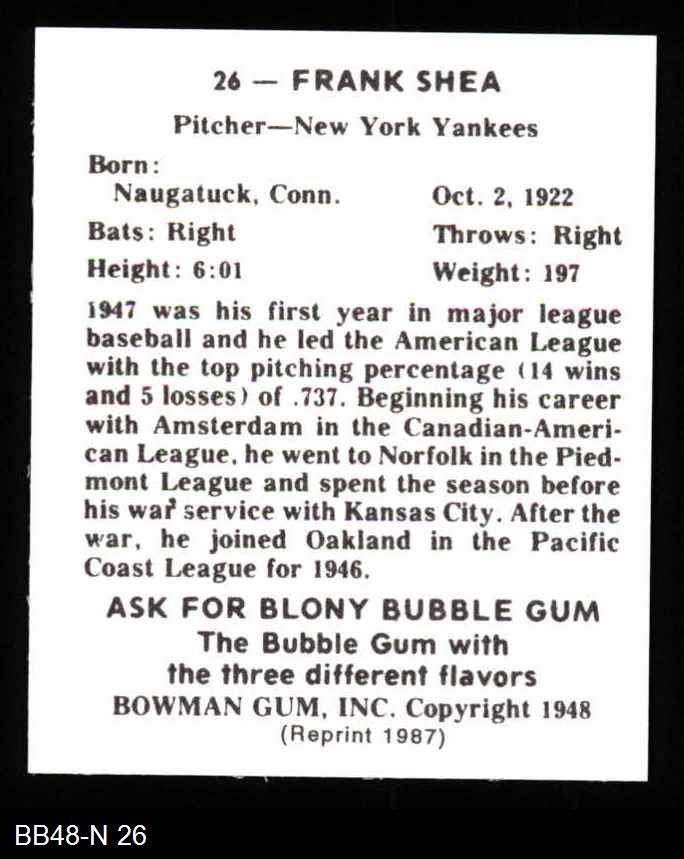 26 — FRANK SHEA

Pitcher—New York Yankees

Born:
Naugatuck, Conn. Oct. 2, 1922

Bats: Right Throws: Right

Height: 6:01 Weight: 197

1947 was his first year in major league baseball and he led the American League with the top pitching percentage (14 wins and 5 losses) of .737. Beginning his career with Amsterdam in the Canadian-American League, he went to Norfolk in the Piedmont League and spent the season before his war service with Kansas City. After the war, he joined Oakland in the Pacific Coast League for 1946.

ASK FOR BLONY BUBBLE GUM
The Bubble Gum with
the three different flavors
BOWMAN GUM, INC. Copyright 1948
(Reprint 1987)

BB48-N 26